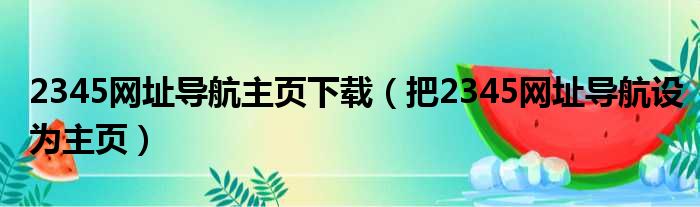 2345网址导航主页下载（把2345网址导航设为主页）